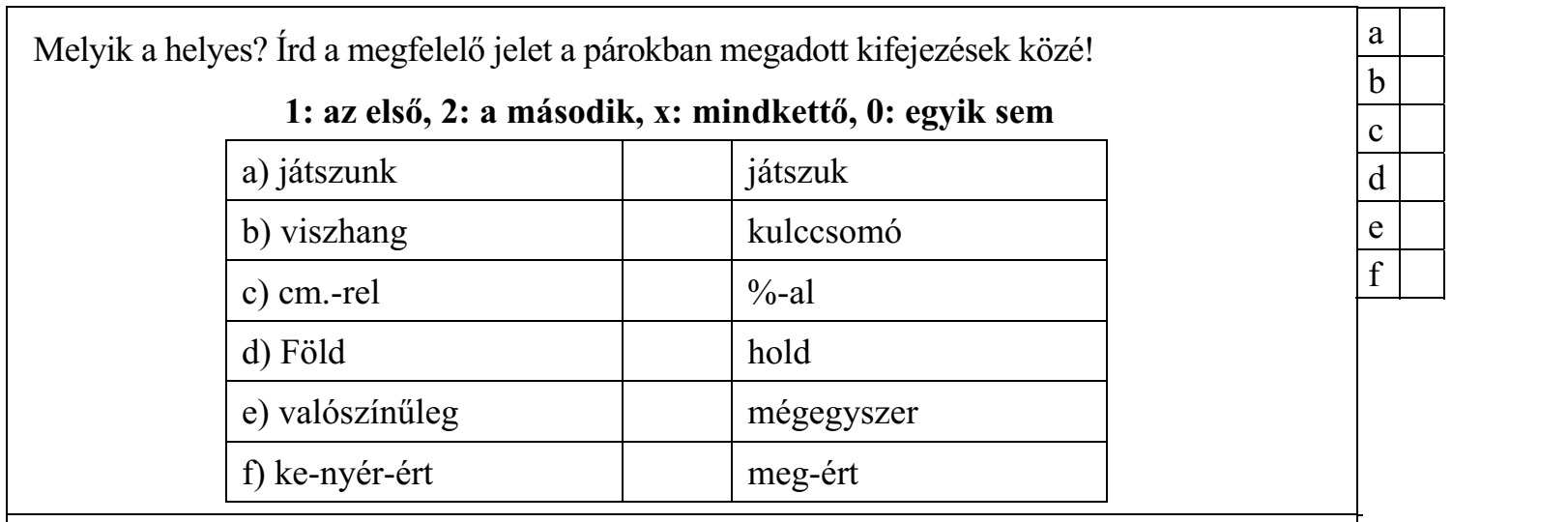 Melyik a helyes? Írd a megfelelő jelet a párokban megadott kifejezések közé!

1: az első, 2: a második, x: mindkettő, 0: egyik sem

| a) játszunk | | játszuk |
|---|---|---|
| b) viszhang | | kulccsomó |
| c) cm.-rel | | %-al |
| d) Föld | | hold |
| e) valószínűleg | | mégegyszer |
| f) ke-nyér-ért | | meg-ért |

| a | |
|---|---|
| b | |
| c | |
| d | |
| e | |
| f | |